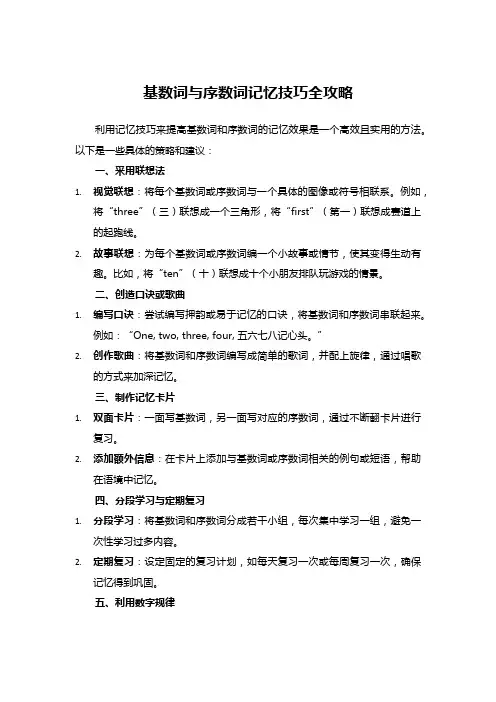 基数词与序数词记忆技巧全攻略

利用记忆技巧来提高基数词和序数词的记忆效果是一个高效且实用的方法。以下是一些具体的策略和建议：

一、采用联想法

1. 视觉联想：将每个基数词或序数词与一个具体的图像或符号相联系。例如，将“three”（三）联想成一个三角形，将“first”（第一）联想成赛道上的起跑线。

2. 故事联想：为每个基数词或序数词编一个小故事或情节，使其变得生动有趣。比如，将“ten”（十）联想成十个小朋友排队玩游戏的情景。

二、创造口诀或歌曲

1. 编写口诀：尝试编写押韵或易于记忆的口诀，将基数词和序数词串联起来。例如：“One, two, three, four, 五六七八记心头。”

2. 创作歌曲：将基数词和序数词编写成简单的歌词，并配上旋律，通过唱歌的方式来加深记忆。

三、制作记忆卡片

1. 双面卡片：一面写基数词，另一面写对应的序数词，通过不断翻卡片进行复习。

2. 添加额外信息：在卡片上添加与基数词或序数词相关的例句或短语，帮助在语境中记忆。

四、分段学习与定期复习

1. 分段学习：将基数词和序数词分成若干小组，每次集中学习一组，避免一次性学习过多内容。

2. 定期复习：设定固定的复习计划，如每天复习一次或每周复习一次，确保记忆得到巩固。

五、利用数字规律